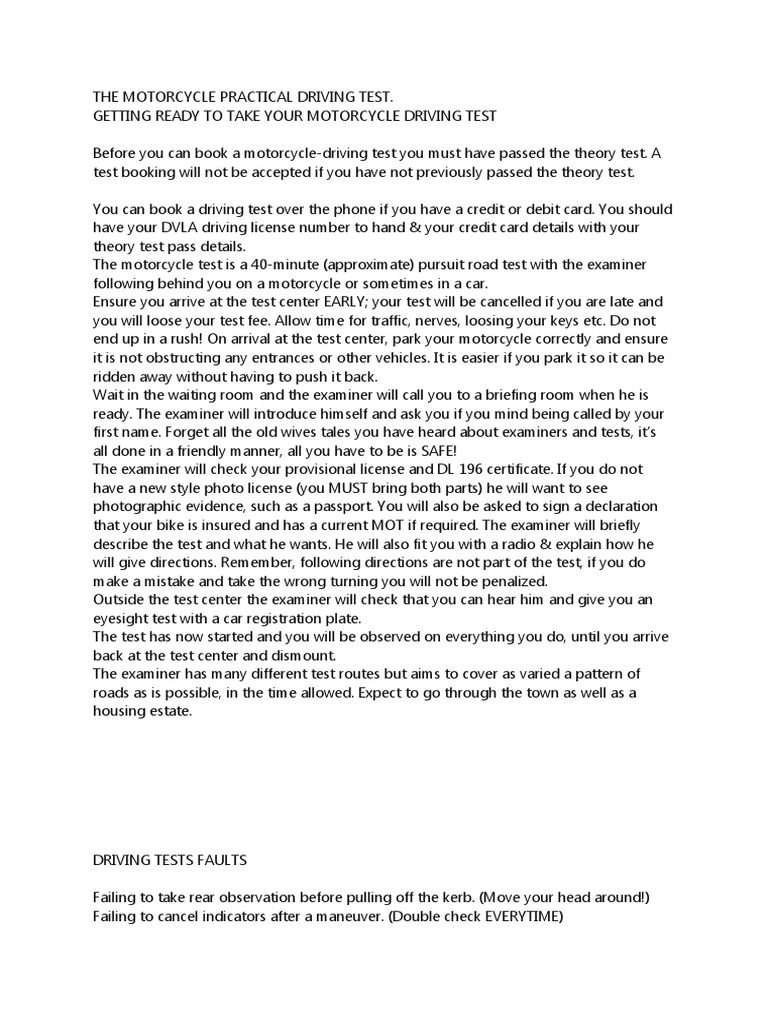 THE MOTORCYCLE PRACTICAL DRIVING TEST.
GETTING READY TO TAKE YOUR MOTORCYCLE DRIVING TEST

Before you can book a motorcycle-driving test you must have passed the theory test. A test booking will not be accepted if you have not previously passed the theory test.

You can book a driving test over the phone if you have a credit or debit card. You should have your DVLA driving license number to hand & your credit card details with your theory test pass details.
The motorcycle test is a 40-minute (approximate) pursuit road test with the examiner following behind you on a motorcycle or sometimes in a car.
Ensure you arrive at the test center EARLY; your test will be cancelled if you are late and you will loose your test fee. Allow time for traffic, nerves, loosing your keys etc. Do not end up in a rush! On arrival at the test center, park your motorcycle correctly and ensure it is not obstructing any entrances or other vehicles. It is easier if you park it so it can be ridden away without having to push it back.
Wait in the waiting room and the examiner will call you to a briefing room when he is ready. The examiner will introduce himself and ask you if you mind being called by your first name. Forget all the old wives tales you have heard about examiners and tests, it's all done in a friendly manner, all you have to be is SAFE!
The examiner will check your provisional license and DL 196 certificate. If you do not have a new style photo license (you MUST bring both parts) he will want to see photographic evidence, such as a passport. You will also be asked to sign a declaration that your bike is insured and has a current MOT if required. The examiner will briefly describe the test and what he wants. He will also fit you with a radio & explain how he will give directions. Remember, following directions are not part of the test, if you do make a mistake and take the wrong turning you will not be penalized.
Outside the test center the examiner will check that you can hear him and give you an eyesight test with a car registration plate.
The test has now started and you will be observed on everything you do, until you arrive back at the test center and dismount.
The examiner has many different test routes but aims to cover as varied a pattern of roads as is possible, in the time allowed. Expect to go through the town as well as a housing estate.

DRIVING TESTS FAULTS

Failing to take rear observation before pulling off the kerb. (Move your head around!)
Failing to cancel indicators after a maneuver. (Double check EVERYTIME)